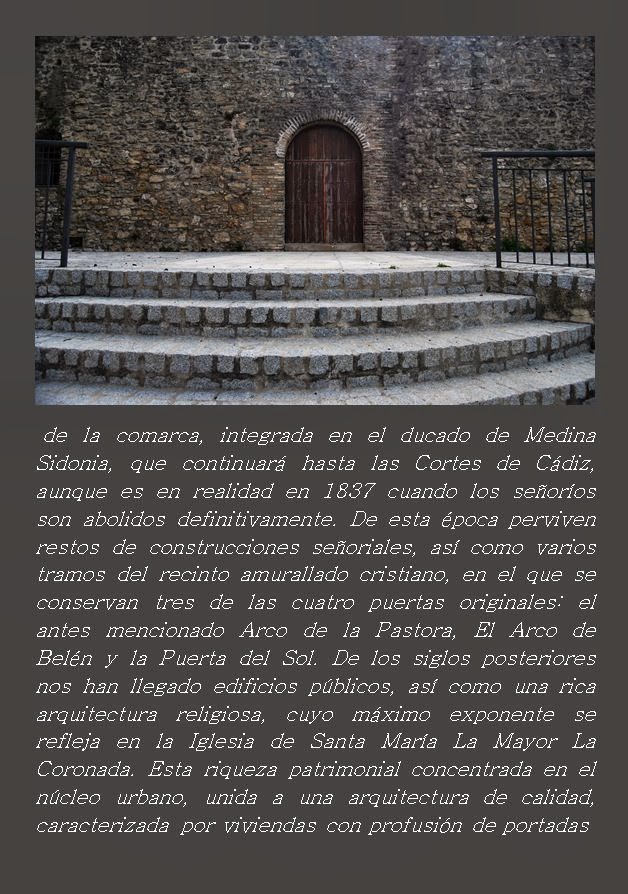 de la comarca, integrada en el ducado de Medina Sidonia, que continuará hasta las Cortes de Cádiz, aunque es en realidad en 1837 cuando los señoríos son abolidos definitivamente. De esta época perviven restos de construcciones señoriales, así como varios tramos del recinto amurallado cristiano, en el que se conservan tres de las cuatro puertas originales: el antes mencionado Arco de la Pastora, El Arco de Belén y la Puerta del Sol. De los siglos posteriores nos han llegado edificios públicos, así como una rica arquitectura religiosa, cuyo máximo exponente se refleja en la Iglesia de Santa María La Mayor La Coronada. Esta riqueza patrimonial concentrada en el núcleo urbano, unida a una arquitectura de calidad, caracterizada por viviendas con profusión de portadas